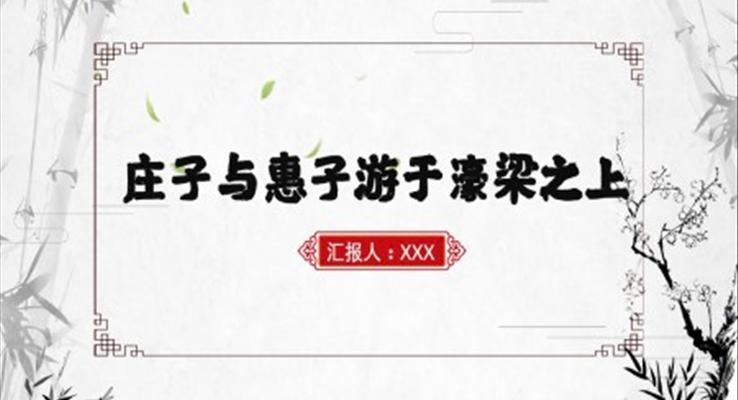 庄子与惠子游于濠梁之上

汇报人：XXX